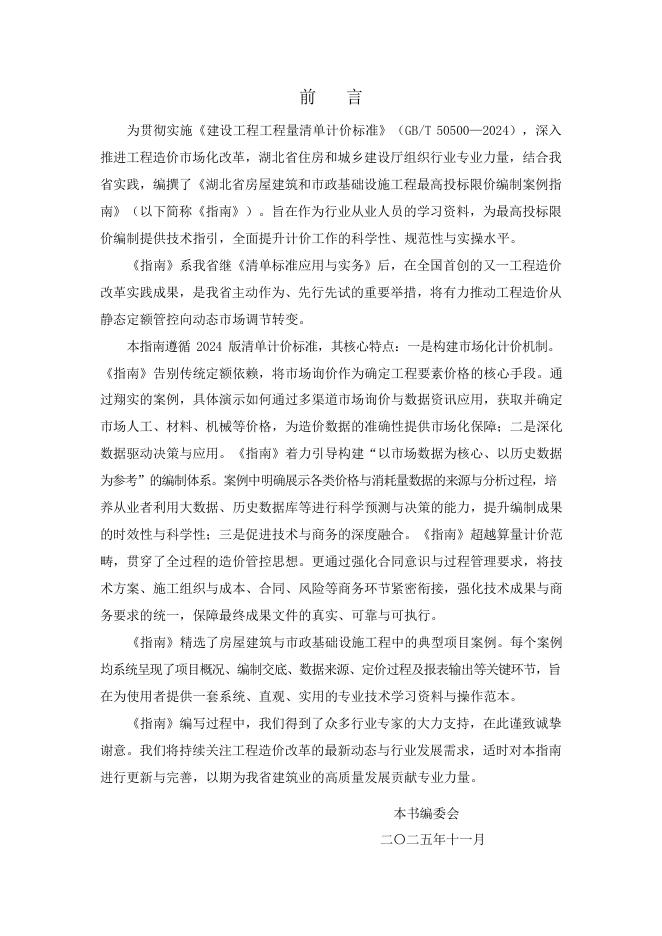 前　言

为贯彻实施《建设工程工程量清单计价标准》（GB/T 50500—2024），深入推进工程造价市场化改革，湖北省住房和城乡建设厅组织行业专业力量，结合我省实践，编撰了《湖北省房屋建筑和市政基础设施工程最高投标限价编制案例指南》（以下简称《指南》）。旨在作为行业从业人员的学习资料，为最高投标限价编制提供技术指引，全面提升计价工作的科学性、规范性与实操水平。

《指南》系我省继《清单标准应用与实务》后，在全国首创的又一工程造价改革实践成果，是我省主动作为、先行先试的重要举措，将有力推动工程造价从静态定额管控向动态市场调节转变。

本指南遵循 2024 版清单计价标准，其核心特点：一是构建市场化计价机制。《指南》告别传统定额依赖，将市场询价作为确定工程要素价格的核心手段。通过翔实的案例，具体演示如何通过多渠道市场询价与数据资讯应用，获取并确定市场人工、材料、机械等价格，为造价数据的准确性提供市场化保障；二是深化数据驱动决策与应用。《指南》着力引导构建“以市场数据为核心、以历史数据为参考”的编制体系。案例中明确展示各类价格与消耗量数据的来源与分析过程，培养从业者利用大数据、历史数据库等进行科学预测与决策的能力，提升编制成果的时效性与科学性；三是促进技术与商务的深度融合。《指南》超越算量计价范畴，贯穿了全过程的造价管控思想。更通过强化合同意识与过程管理要求，将技术方案、施工组织与成本、合同、风险等商务环节紧密衔接，强化技术成果与商务要求的统一，保障最终成果文件的真实、可靠与可执行。

《指南》精选了房屋建筑与市政基础设施工程中的典型项目案例。每个案例均系统呈现了项目概况、编制交底、数据来源、定价过程及报表输出等关键环节，旨在为使用者提供一套系统、直观、实用的专业技术学习资料与操作范本。

《指南》编写过程中，我们得到了众多行业专家的大力支持，在此谨致诚挚谢意。我们将持续关注工程造价改革的最新动态与行业发展需求，适时对本指南进行更新与完善，以期为我省建筑业的高质量发展贡献专业力量。

本书编委会
二〇二五年十一月